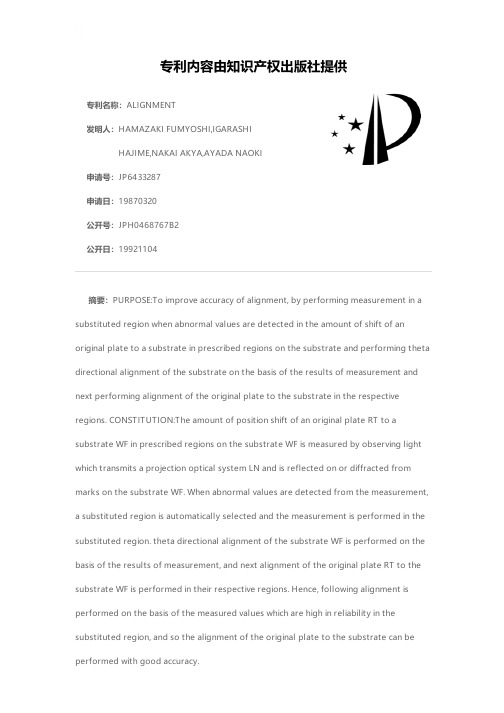 专利内容由知识产权出版社提供

专利名称：ALIGNMENT

发明人：HAMAZAKI FUMYOSHI,IGARASHI HAJIME,NAKAI AKYA,AYADA NAOKI

申请号：JP6433287

申请日：19870320

公开号：JPH0468767B2

公开日：19921104

摘要：PURPOSE:To improve accuracy of alignment, by performing measurement in a substituted region when abnormal values are detected in the amount of shift of an original plate to a substrate in prescribed regions on the substrate and performing theta directional alignment of the substrate on the basis of the results of measurement and next performing alignment of the original plate to the substrate in the respective regions. CONSTITUTION:The amount of position shift of an original plate RT to a substrate WF in prescribed regions on the substrate WF is measured by observing light which transmits a projection optical system LN and is reflected on or diffracted from marks on the substrate WF. When abnormal values are detected from the measurement, a substituted region is automatically selected and the measurement is performed in the substituted region. theta directional alignment of the substrate WF is performed on the basis of the results of measurement, and next alignment of the original plate RT to the substrate WF is performed in their respective regions. Hence, following alignment is performed on the basis of the measured values which are high in reliability in the substituted region, and so the alignment of the original plate to the substrate can be performed with good accuracy.